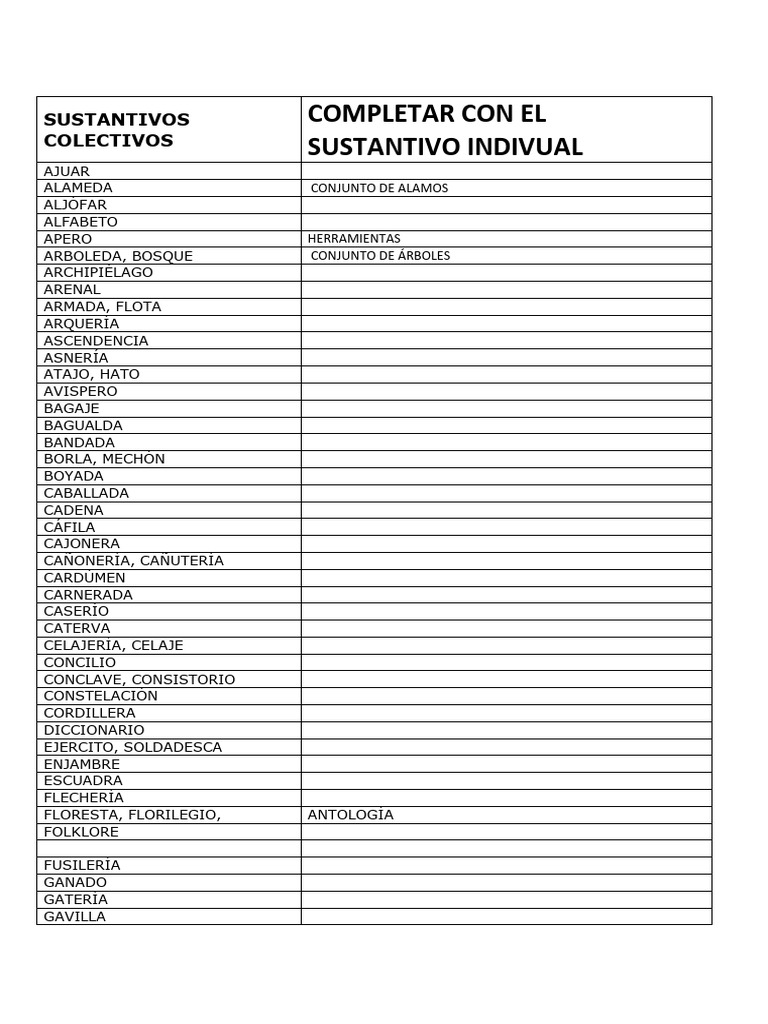 | SUSTANTIVOS COLECTIVOS | COMPLETAR CON EL SUSTANTIVO INDIVUAL |
|---|---|
| AJUAR | |
| ALAMEDA | CONJUNTO DE ALAMOS |
| ALJÓFAR | |
| ALFABETO | |
| APERO | HERRAMIENTAS |
| ARBOLEDA, BOSQUE | CONJUNTO DE ÁRBOLES |
| ARCHIPIÉLAGO | |
| ARENAL | |
| ARMADA, FLOTA | |
| ARQUERÍA | |
| ASCENDENCIA | |
| ASNERÍA | |
| ATAJO, HATO | |
| AVISPERO | |
| BAGAJE | |
| BAGUALDA | |
| BANDADA | |
| BORLA, MECHÓN | |
| BOYADA | |
| CABALLADA | |
| CADENA | |
| CÁFILA | |
| CAJONERA | |
| CAÑONERÍA, CAÑUTERÍA | |
| CARDÚMEN | |
| CARNERADA | |
| CASERÍO | |
| CATERVA | |
| CELAJERÍA, CELAJE | |
| CONCILIO | |
| CONCLAVE, CONSISTORIO | |
| CONSTELACIÓN | |
| CORDILLERA | |
| DICCIONARIO | |
| EJERCITO, SOLDADESCA | |
| ENJAMBRE | |
| ESCUADRA | |
| FLECHERÍA | |
| FLORESTA, FLORILEGIO, | ANTOLOGÍA |
| FOLKLORE | |
| | |
| FUSILERÍA | |
| GANADO | |
| GATERÍA | |
| GAVILLA | |